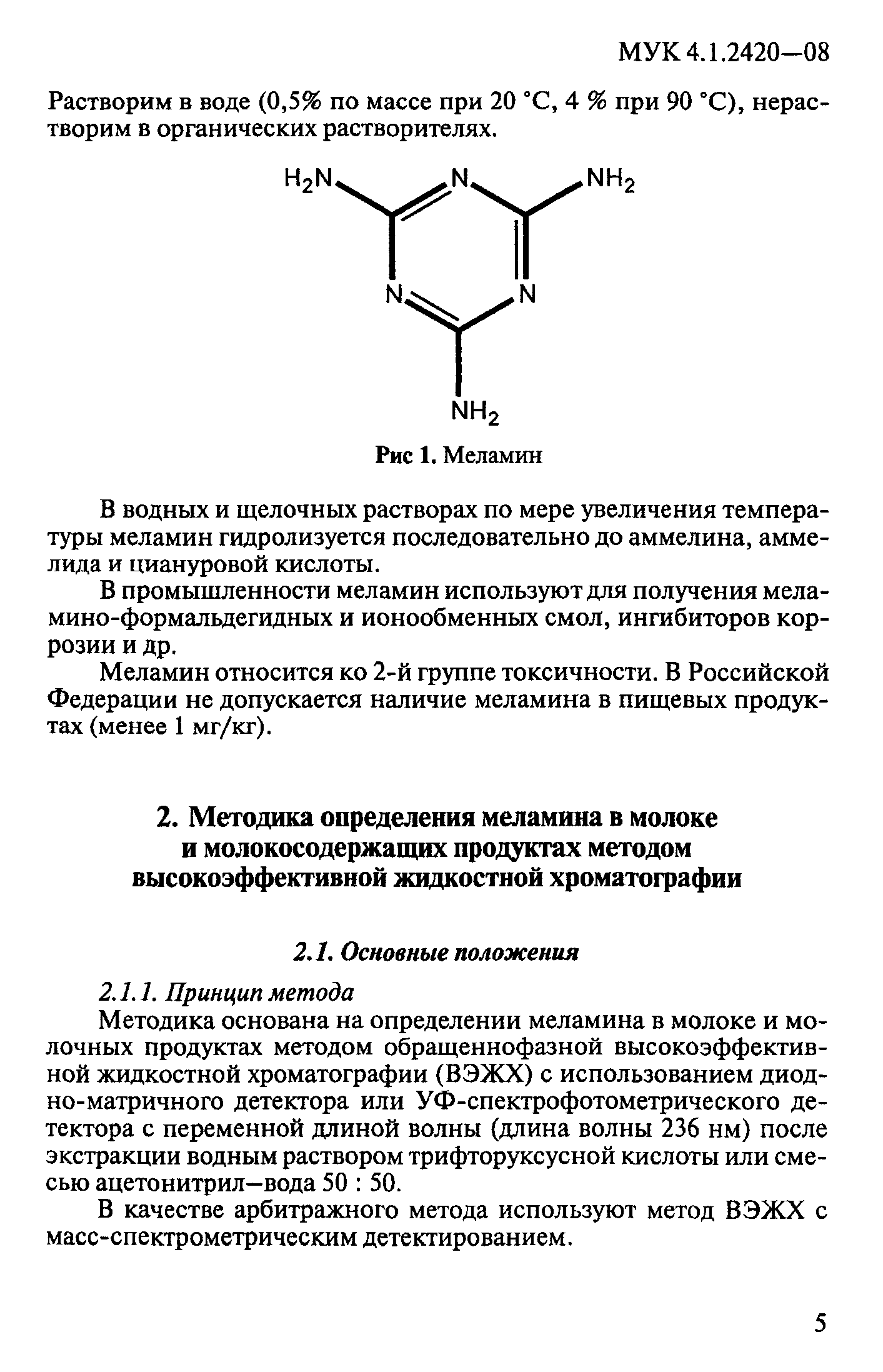 МУК 4.1.2420—08

Растворим в воде (0,5% по массе при 20 °С, 4 % при 90 °С), нерастворим в органических растворителях.

$H_2N$ N $NH_2$ N N $NH_2$

Рис 1. Меламин

В водных и щелочных растворах по мере увеличения температуры меламин гидролизуется последовательно до аммелина, аммелида и циануровой кислоты.

В промышленности меламин используют для получения меламино-формальдегидных и ионообменных смол, ингибиторов коррозии и др.

Меламин относится ко 2-й группе токсичности. В Российской Федерации не допускается наличие меламина в пищевых продуктах (менее 1 мг/кг).

2. Методика определения меламина в молоке и молокосодержащих продуктах методом высокоэффективной жидкостной хроматографии

2.1. Основные положения

2.1.1. Принцип метода

Методика основана на определении меламина в молоке и молочных продуктах методом обращеннофазной высокоэффективной жидкостной хроматографии (ВЭЖХ) с использованием диодно-матричного детектора или УФ-спектрофотометрического детектора с переменной длиной волны (длина волны 236 нм) после экстракции водным раствором трифторуксусной кислоты или смесью ацетонитрил—вода 50 : 50.

В качестве арбитражного метода используют метод ВЭЖХ с масс-спектрометрическим детектированием.

5